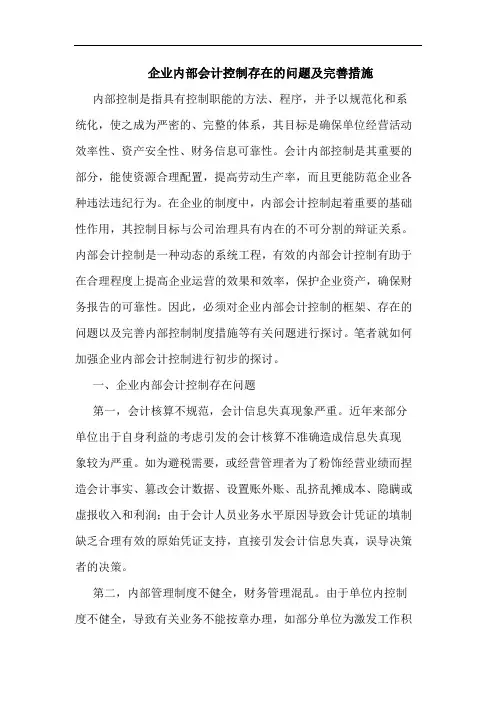 企业内部会计控制存在的问题及完善措施

内部控制是指具有控制职能的方法、程序，并予以规范化和系统化，使之成为严密的、完整的体系，其目标是确保单位经营活动效率性、资产安全性、财务信息可靠性。会计内部控制是其重要的部分，能使资源合理配置，提高劳动生产率，而且更能防范企业各种违法违纪行为。在企业的制度中，内部会计控制起着重要的基础性作用，其控制目标与公司治理具有内在的不可分割的辩证关系。内部会计控制是一种动态的系统工程，有效的内部会计控制有助于在合理程度上提高企业运营的效果和效率，保护企业资产，确保财务报告的可靠性。因此，必须对企业内部会计控制的框架、存在的问题以及完善内部控制制度措施等有关问题进行探讨。笔者就如何加强企业内部会计控制进行初步的探讨。

一、企业内部会计控制存在问题

第一，会计核算不规范，会计信息失真现象严重。近年来部分单位出于自身利益的考虑引发的会计核算不准确造成信息失真现象较为严重。如为避税需要，或经营管理者为了粉饰经营业绩而捏造会计事实、篡改会计数据、设置账外账、乱挤乱摊成本、隐瞒或虚报收入和利润；由于会计人员业务水平原因导致会计凭证的填制缺乏合理有效的原始凭证支持，直接引发会计信息失真，误导决策者的决策。

第二，内部管理制度不健全，财务管理混乱。由于单位内控制度不健全，导致有关业务不能按章办理，如部分单位为激发工作积